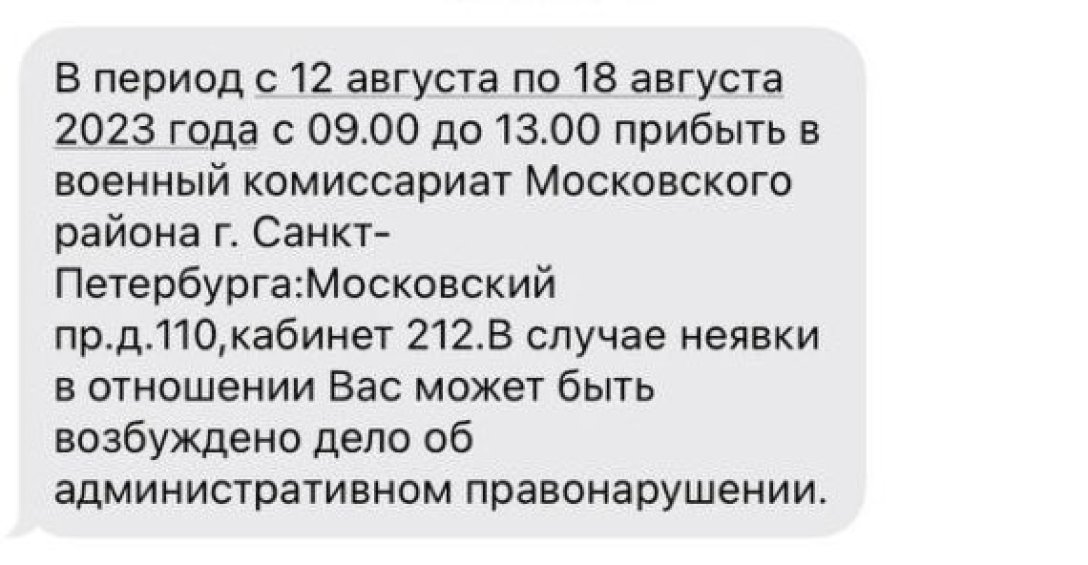 В период с 12 августа по 18 августа 2023 года с 09.00 до 13.00 прибыть в военный комиссариат Московского района г. Санкт-Петербурга:Московский пр.д.110,кабинет 212.В случае неявки в отношении Вас может быть возбуждено дело об административном правонарушении.